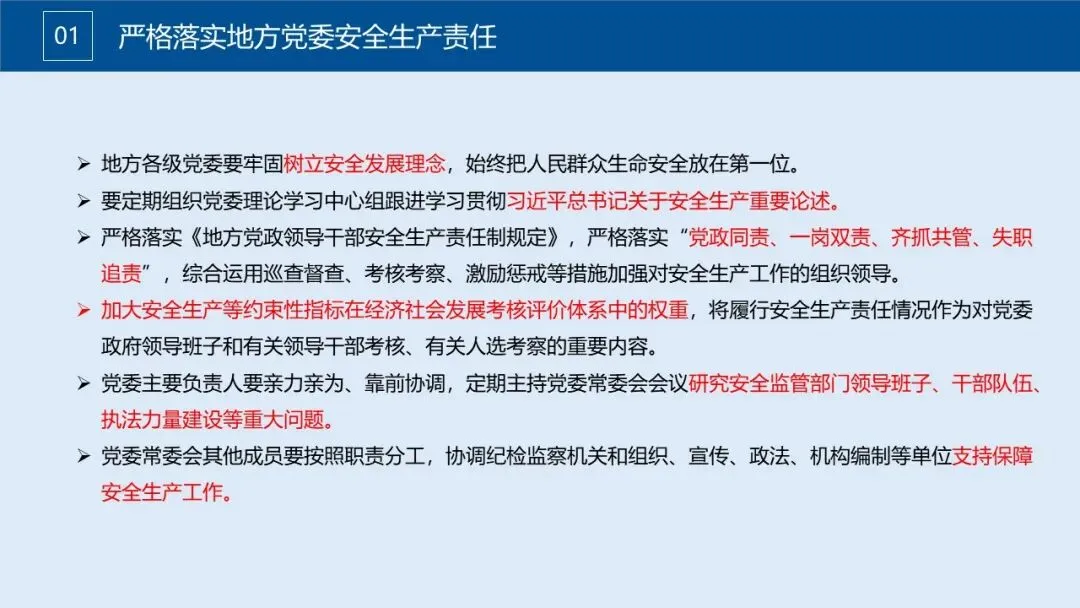 01 严格落实地方党委安全生产责任

➢ 地方各级党委要牢固树立安全发展理念，始终把人民群众生命安全放在第一位。

➢ 要定期组织党委理论学习中心组跟进学习贯彻习近平总书记关于安全生产重要论述。

➢ 严格落实《地方党政领导干部安全生产责任制规定》，严格落实“党政同责、一岗双责、齐抓共管、失职追责”，综合运用巡查督查、考核考察、激励惩戒等措施加强对安全生产工作的组织领导。

➢ 加大安全生产等约束性指标在经济社会发展考核评价体系中的权重，将履行安全生产责任情况作为对党委政府领导班子和有关领导干部考核、有关人选考察的重要内容。

➢ 党委主要负责人要亲力亲为、靠前协调，定期主持党委常委会会议研究安全监管部门领导班子、干部队伍、执法力量建设等重大问题。

➢ 党委常委会其他成员要按照职责分工，协调纪检监察机关和组织、宣传、政法、机构编制等单位支持保障安全生产工作。